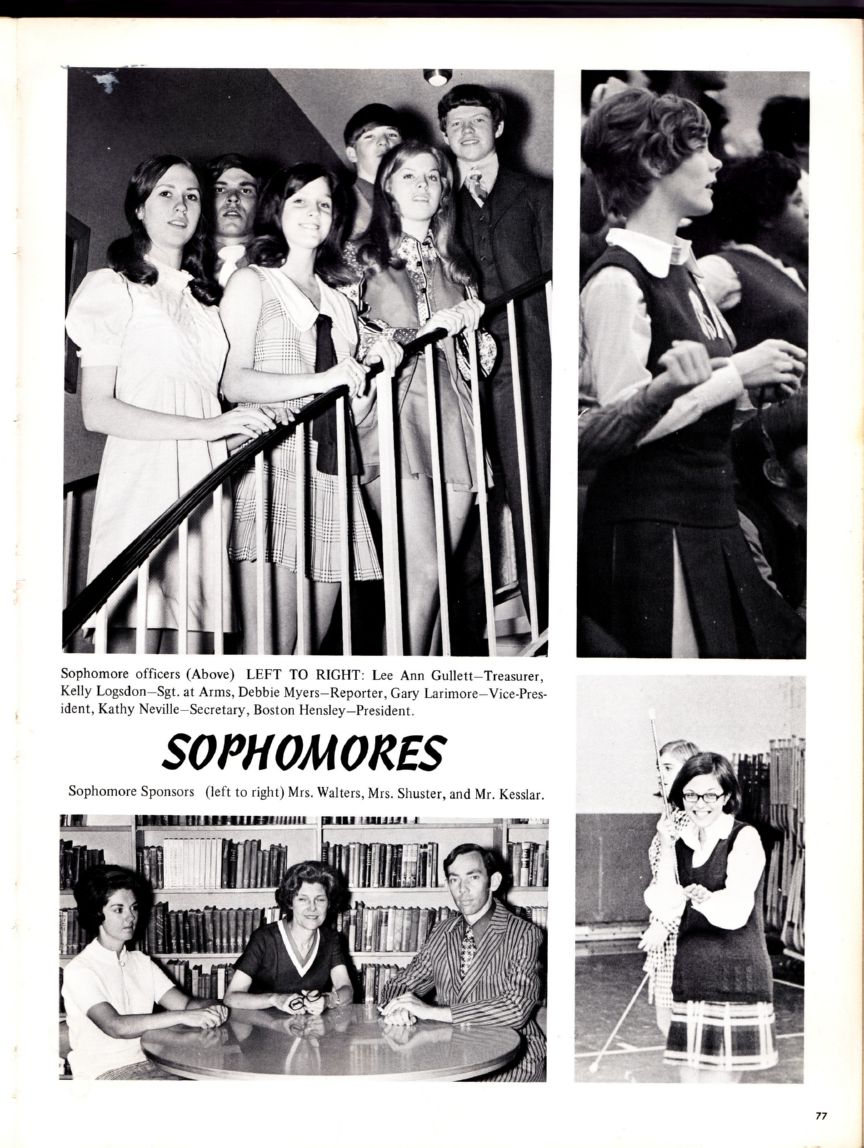 Sophomore officers (Above) LEFT TO RIGHT: Lee Ann Gullett—Treasurer, Kelly Logsdon—Sgt. at Arms, Debbie Myers—Reporter, Gary Larimore—Vice-President, Kathy Neville—Secretary, Boston Hensley—President.

SOPHOMORES

Sophomore Sponsors (left to right) Mrs. Walters, Mrs. Shuster, and Mr. Kesslar.

77